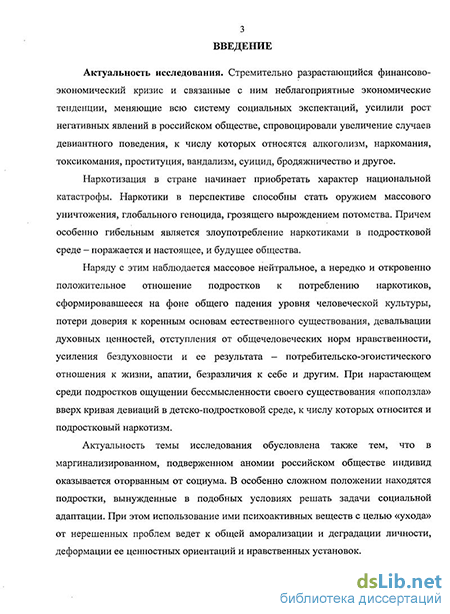 3

ВВЕДЕНИЕ

Актуальность исследования. Стремительно разрастающийся финансово-экономический кризис и связанные с ним неблагоприятные экономические тенденции, меняющие всю систему социальных экспектаций, усилили рост негативных явлений в российском обществе, спровоцировали увеличение случаев девиантного поведения, к числу которых относятся алкоголизм, наркомания, токсикомания, проституция, вандализм, суицид, бродяжничество и другое.

Наркотизация в стране начинает приобретать характер национальной катастрофы. Наркотики в перспективе способны стать оружием массового уничтожения, глобального геноцида, грозящего вырождением потомства. Причем особенно гибельным является злоупотребление наркотиками в подростковой среде – поражается и настоящее, и будущее общества.

Наряду с этим наблюдается массовое нейтральное, а нередко и откровенно положительное отношение подростков к потреблению наркотиков, сформировавшееся на фоне общего падения уровня человеческой культуры, потери доверия к коренным основам естественного существования, девальвации духовных ценностей, отступления от общечеловеческих норм нравственности, усиления бездуховности и ее результата – потребительско-эгоистического отношения к жизни, апатии, безразличия к себе и другим. При нарастающем среди подростков ощущении бессмысленности своего существования «поползла» вверх кривая девиаций в детско-подростковой среде, к числу которых относится и подростковый наркотизм.

Актуальность темы исследования обусловлена также тем, что в маргинализированном, подверженном аномии российском обществе индивид оказывается оторванным от социума. В особенно сложном положении находятся подростки, вынужденные в подобных условиях решать задачи социальной адаптации. При этом использование ими психоактивных веществ с целью «ухода» от нерешенных проблем ведет к общей аморализации и деградации личности, деформации ее ценностных ориентаций и нравственных установок.

dsLib.net
библиотека диссертаций